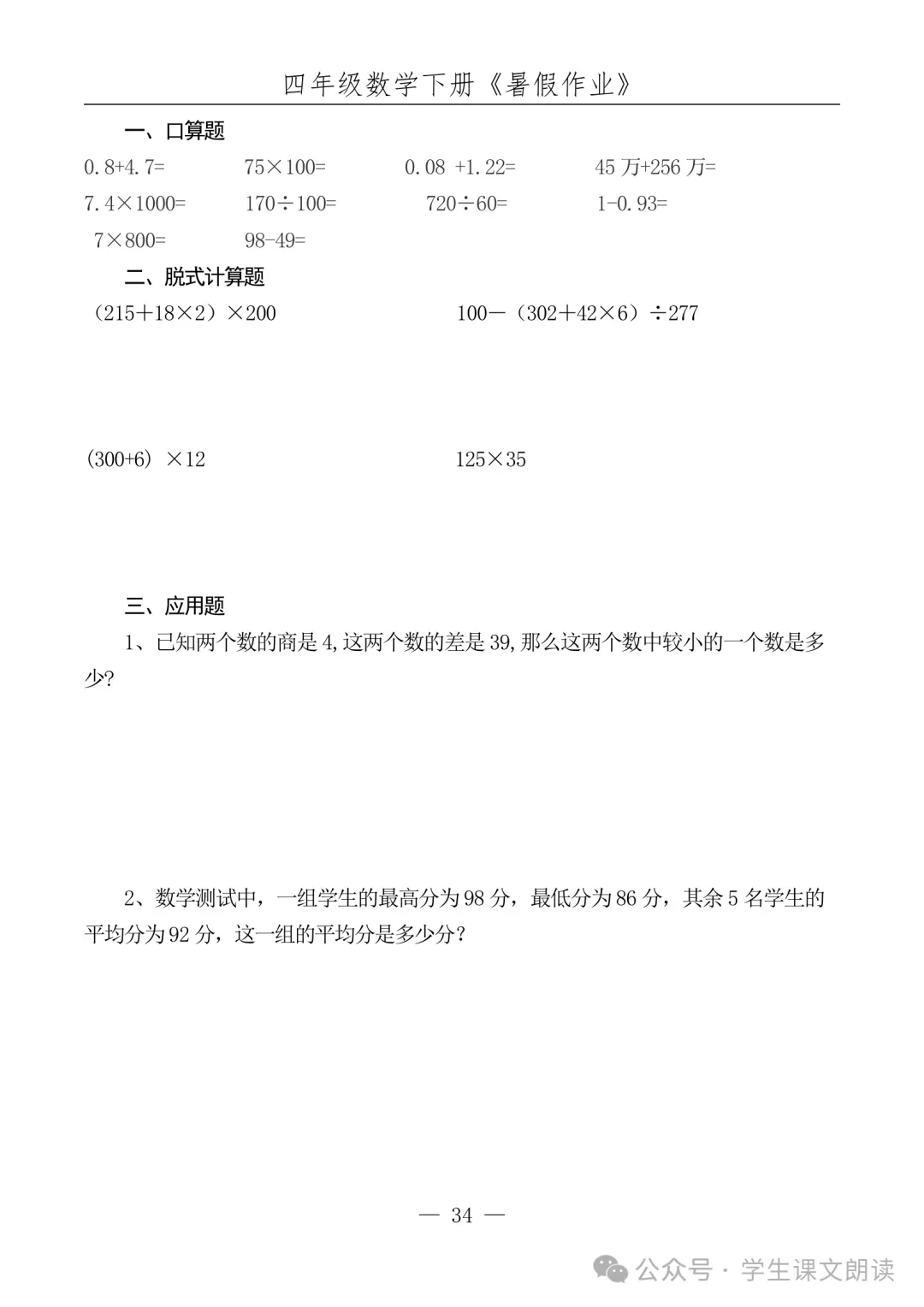 四年级数学下册《暑假作业》

一、口算题

$0.8+4.7=$　　$75\times100=$　　$0.08+1.22=$　　45 万+256 万=

$7.4\times1000=$　　$170\div100=$　　$720\div60=$　　$1-0.93=$

$7\times800=$　　$98-49=$

二、脱式计算题

$(215+18\times2)\times200$　　$100-(302+42\times6)\div277$

$(300+6)\times12$　　$125\times35$

三、应用题

1、已知两个数的商是 4,这两个数的差是 39,那么这两个数中较小的一个数是多少?

2、数学测试中，一组学生的最高分为 98 分，最低分为 86 分，其余 5 名学生的平均分为 92 分，这一组的平均分是多少分？

— 34 —

公众号 · 学生课文朗读